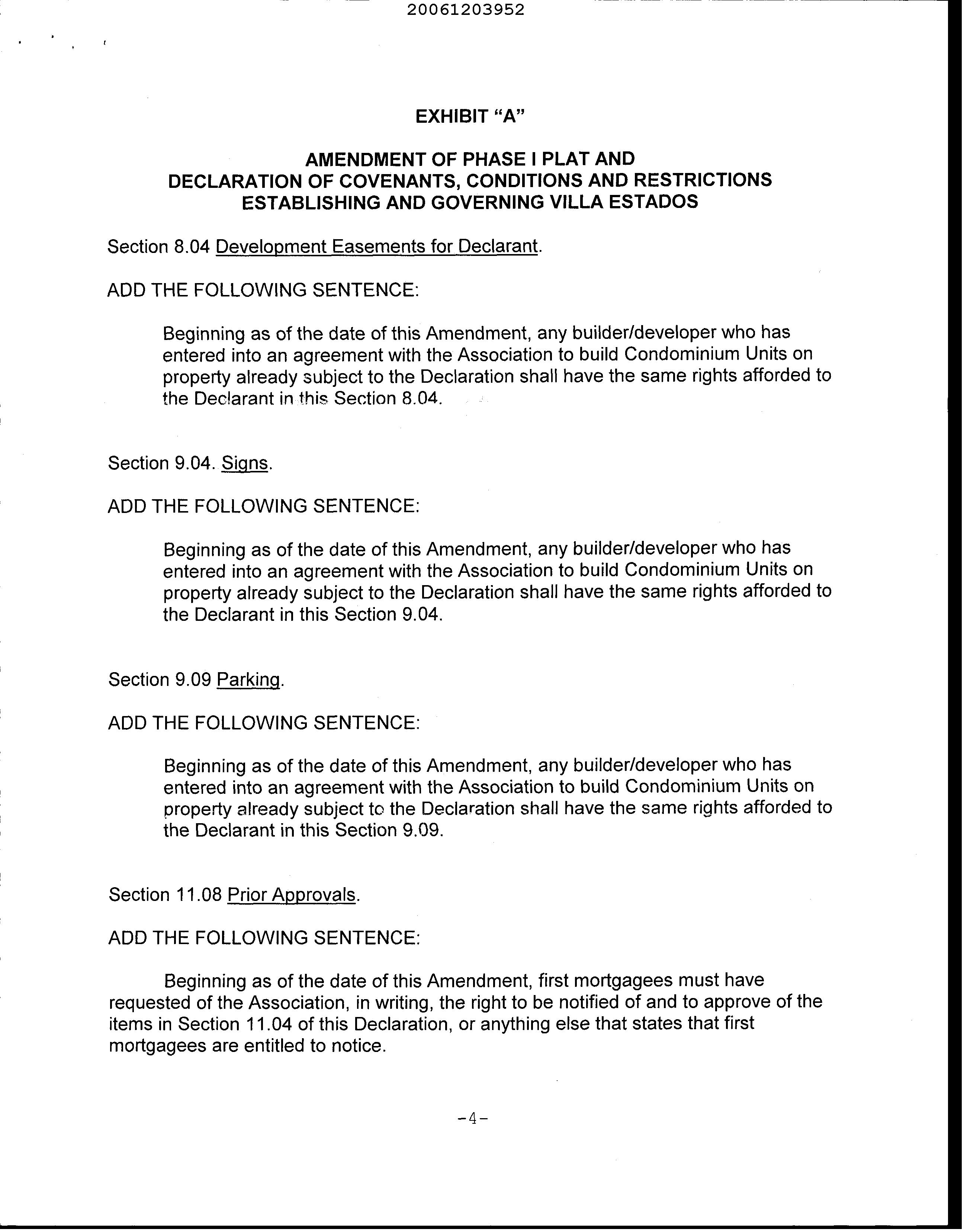 20061203952

EXHIBIT "A"

AMENDMENT OF PHASE I PLAT AND DECLARATION OF COVENANTS, CONDITIONS AND RESTRICTIONS ESTABLISHING AND GOVERNING VILLA ESTADOS

Section 8.04 Development Easements for Declarant.

ADD THE FOLLOWING SENTENCE:

Beginning as of the date of this Amendment, any builder/developer who has entered into an agreement with the Association to build Condominium Units on property already subject to the Declaration shall have the same rights afforded to the Declarant in this Section 8.04.

Section 9.04. Signs.

ADD THE FOLLOWING SENTENCE:

Beginning as of the date of this Amendment, any builder/developer who has entered into an agreement with the Association to build Condominium Units on property already subject to the Declaration shall have the same rights afforded to the Declarant in this Section 9.04.

Section 9.09 Parking.

ADD THE FOLLOWING SENTENCE:

Beginning as of the date of this Amendment, any builder/developer who has entered into an agreement with the Association to build Condominium Units on property already subject to the Declaration shall have the same rights afforded to the Declarant in this Section 9.09.

Section 11.08 Prior Approvals.

ADD THE FOLLOWING SENTENCE:

Beginning as of the date of this Amendment, first mortgagees must have requested of the Association, in writing, the right to be notified of and to approve of the items in Section 11.04 of this Declaration, or anything else that states that first mortgagees are entitled to notice.

-4-